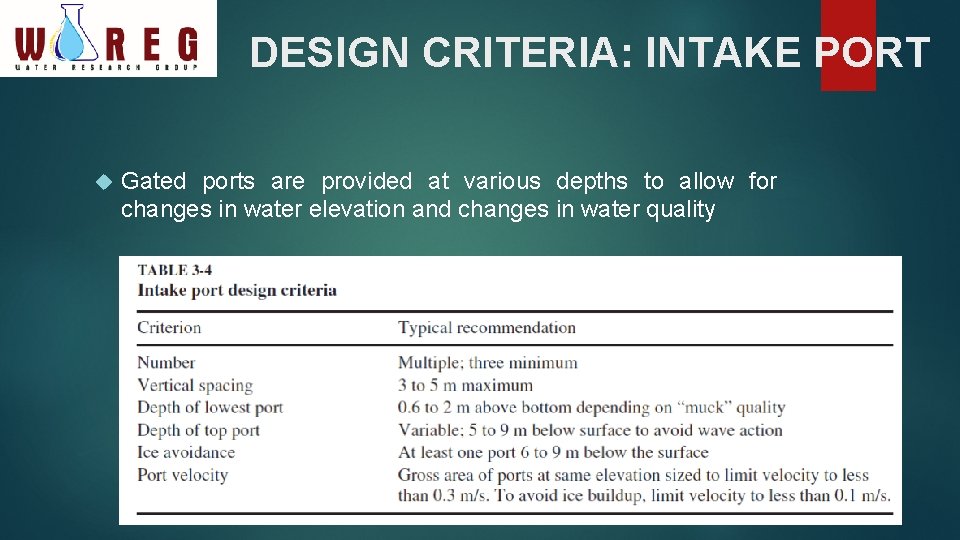 WAREG
WATER RESEARCH GROUP

DESIGN CRITERIA: INTAKE PORT

Gated ports are provided at various depths to allow for changes in water elevation and changes in water quality

TABLE 3-4
Intake port design criteria

| Criterion | Typical recommendation |
|---|---|
| Number | Multiple; three minimum |
| Vertical spacing | 3 to 5 m maximum |
| Depth of lowest port | 0.6 to 2 m above bottom depending on "muck" quality |
| Depth of top port | Variable; 5 to 9 m below surface to avoid wave action |
| Ice avoidance | At least one port 6 to 9 m below the surface |
| Port velocity | Gross area of ports at same elevation sized to limit velocity to less than 0.3 m/s. To avoid ice buildup, limit velocity to less than 0.1 m/s. |